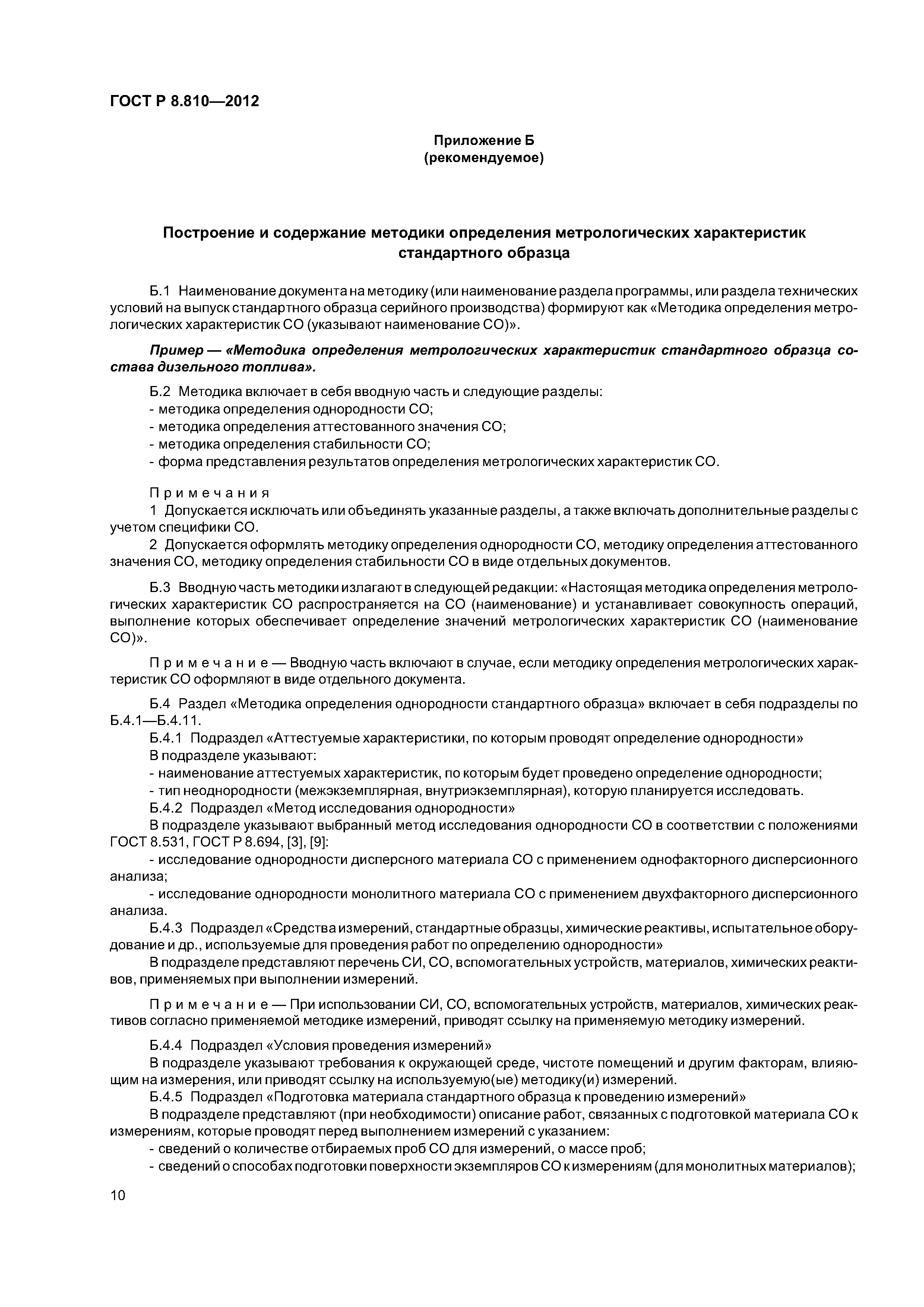 ГОСТ Р 8.810—2012

Приложение Б
(рекомендуемое)

Построение и содержание методики определения метрологических характеристик стандартного образца

Б.1 Наименование документа на методику (или наименование раздела программы, или раздела технических условий на выпуск стандартного образца серийного производства) формируют как «Методика определения метрологических характеристик СО (указывают наименование СО)».

Пример — «Методика определения метрологических характеристик стандартного образца состава дизельного топлива».

Б.2 Методика включает в себя вводную часть и следующие разделы:
- методика определения однородности СО;
- методика определения аттестованного значения СО;
- методика определения стабильности СО;
- форма представления результатов определения метрологических характеристик СО.

Примечания
1 Допускается исключать или объединять указанные разделы, а также включать дополнительные разделы с учетом специфики СО.
2 Допускается оформлять методику определения однородности СО, методику определения аттестованного значения СО, методику определения стабильности СО в виде отдельных документов.

Б.3 Вводную часть методики излагают в следующей редакции: «Настоящая методика определения метрологических характеристик СО распространяется на СО (наименование) и устанавливает совокупность операций, выполнение которых обеспечивает определение значений метрологических характеристик СО (наименование СО)».

Примечание — Вводную часть включают в случае, если методику определения метрологических характеристик СО оформляют в виде отдельного документа.

Б.4 Раздел «Методика определения однородности стандартного образца» включает в себя подразделы по Б.4.1—Б.4.11.
Б.4.1 Подраздел «Аттестуемые характеристики, по которым проводят определение однородности»
В подразделе указывают:
- наименование аттестуемых характеристик, по которым будет проведено определение однородности;
- тип неоднородности (межэкземплярная, внутриэкземплярная), которую планируется исследовать.
Б.4.2 Подраздел «Метод исследования однородности»
В подразделе указывают выбранный метод исследования однородности СО в соответствии с положениями ГОСТ 8.531, ГОСТ Р 8.694, [3], [9]:
- исследование однородности дисперсного материала СО с применением однофакторного дисперсионного анализа;
- исследование однородности монолитного материала СО с применением двухфакторного дисперсионного анализа.
Б.4.3 Подраздел «Средства измерений, стандартные образцы, химические реактивы, испытательное оборудование и др., используемые для проведения работ по определению однородности»
В подразделе представляют перечень СИ, СО, вспомогательных устройств, материалов, химических реактивов, применяемых при выполнении измерений.

Примечание — При использовании СИ, СО, вспомогательных устройств, материалов, химических реактивов согласно применяемой методике измерений, приводят ссылку на применяемую методику измерений.

Б.4.4 Подраздел «Условия проведения измерений»
В подразделе указывают требования к окружающей среде, чистоте помещений и другим факторам, влияющим на измерения, или приводят ссылку на используемую(ые) методику(и) измерений.
Б.4.5 Подраздел «Подготовка материала стандартного образца к проведению измерений»
В подразделе представляют (при необходимости) описание работ, связанных с подготовкой материала СО к измерениям, которые проводят перед выполнением измерений с указанием:
- сведений о количестве отбираемых проб СО для измерений, о массе проб;
- сведений о способах подготовки поверхности экземпляров СО к измерениям (для монолитных материалов);

10